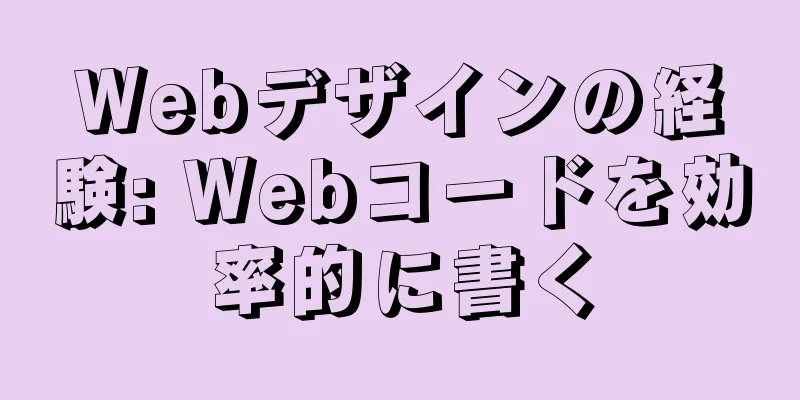 Webデザインの経験: Webコードを効率的に書く